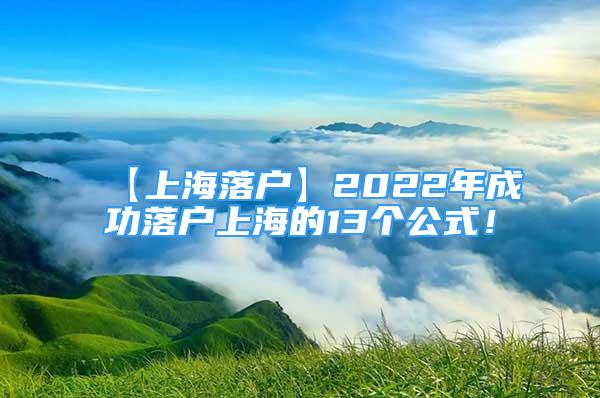 【上海落户】2022年成功落户上海的13个公式！